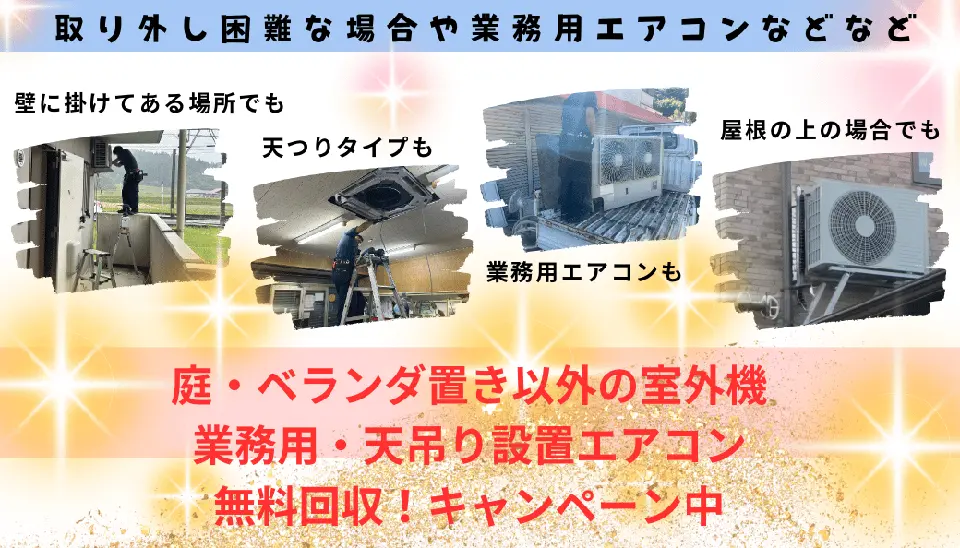 取り外し困難な場合や業務用エアコンなどなど

壁に掛けてある場所でも

天つりタイプも

業務用エアコンも

屋根の上の場合でも

庭・ベランダ置き以外の室外機
業務用・天吊り設置エアコン
無料回収！キャンペーン中